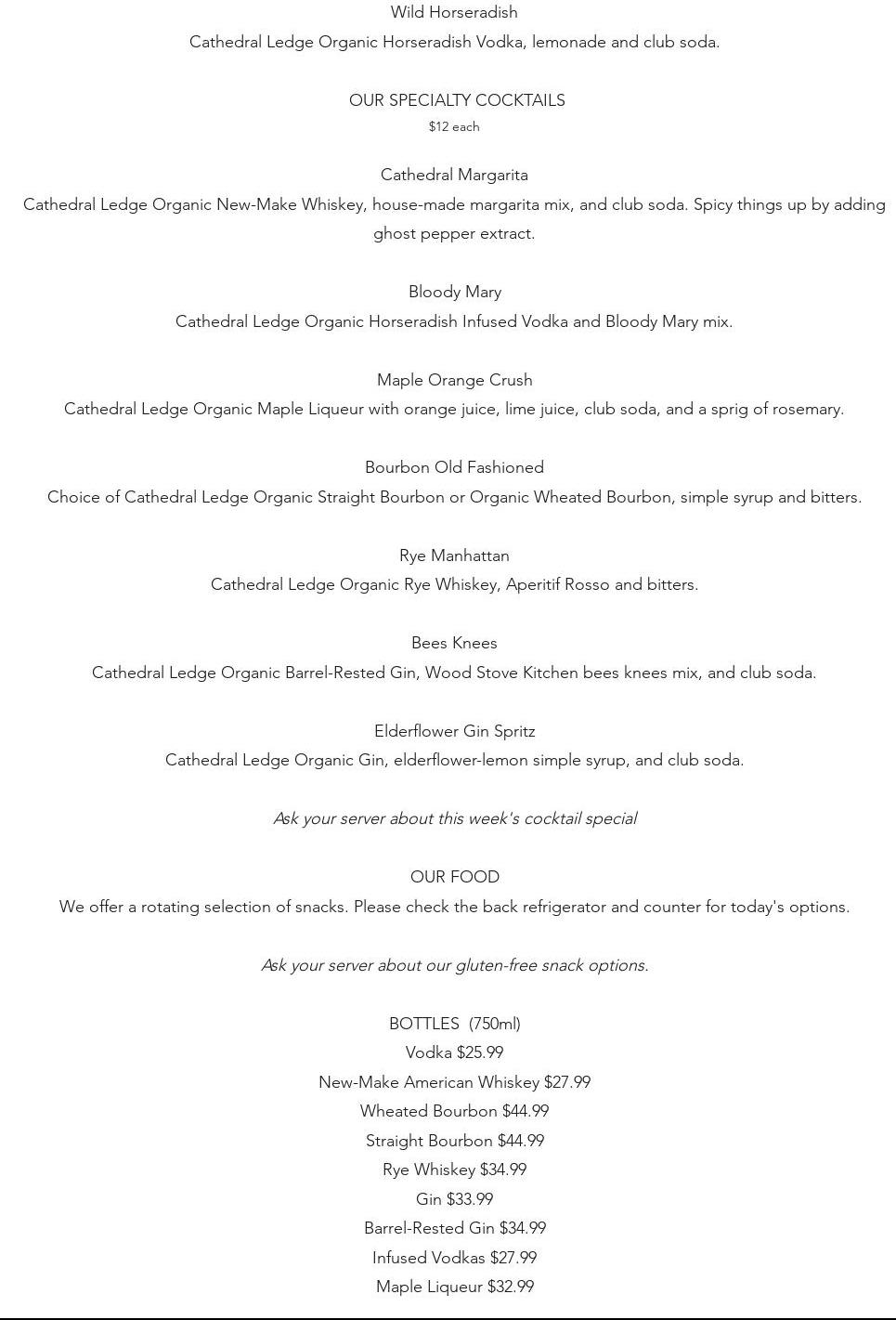 Wild Horseradish
Cathedral Ledge Organic Horseradish Vodka, lemonade and club soda.

OUR SPECIALTY COCKTAILS
$12 each

Cathedral Margarita
Cathedral Ledge Organic New-Make Whiskey, house-made margarita mix, and club soda. Spicy things up by adding ghost pepper extract.

Bloody Mary
Cathedral Ledge Organic Horseradish Infused Vodka and Bloody Mary mix.

Maple Orange Crush
Cathedral Ledge Organic Maple Liqueur with orange juice, lime juice, club soda, and a sprig of rosemary.

Bourbon Old Fashioned
Choice of Cathedral Ledge Organic Straight Bourbon or Organic Wheated Bourbon, simple syrup and bitters.

Rye Manhattan
Cathedral Ledge Organic Rye Whiskey, Aperitif Rosso and bitters.

Bees Knees
Cathedral Ledge Organic Barrel-Rested Gin, Wood Stove Kitchen bees knees mix, and club soda.

Elderflower Gin Spritz
Cathedral Ledge Organic Gin, elderflower-lemon simple syrup, and club soda.

Ask your server about this week's cocktail special

OUR FOOD
We offer a rotating selection of snacks. Please check the back refrigerator and counter for today's options.

Ask your server about our gluten-free snack options.

BOTTLES (750ml)
Vodka $25.99
New-Make American Whiskey $27.99
Wheated Bourbon $44.99
Straight Bourbon $44.99
Rye Whiskey $34.99
Gin $33.99
Barrel-Rested Gin $34.99
Infused Vodkas $27.99
Maple Liqueur $32.99